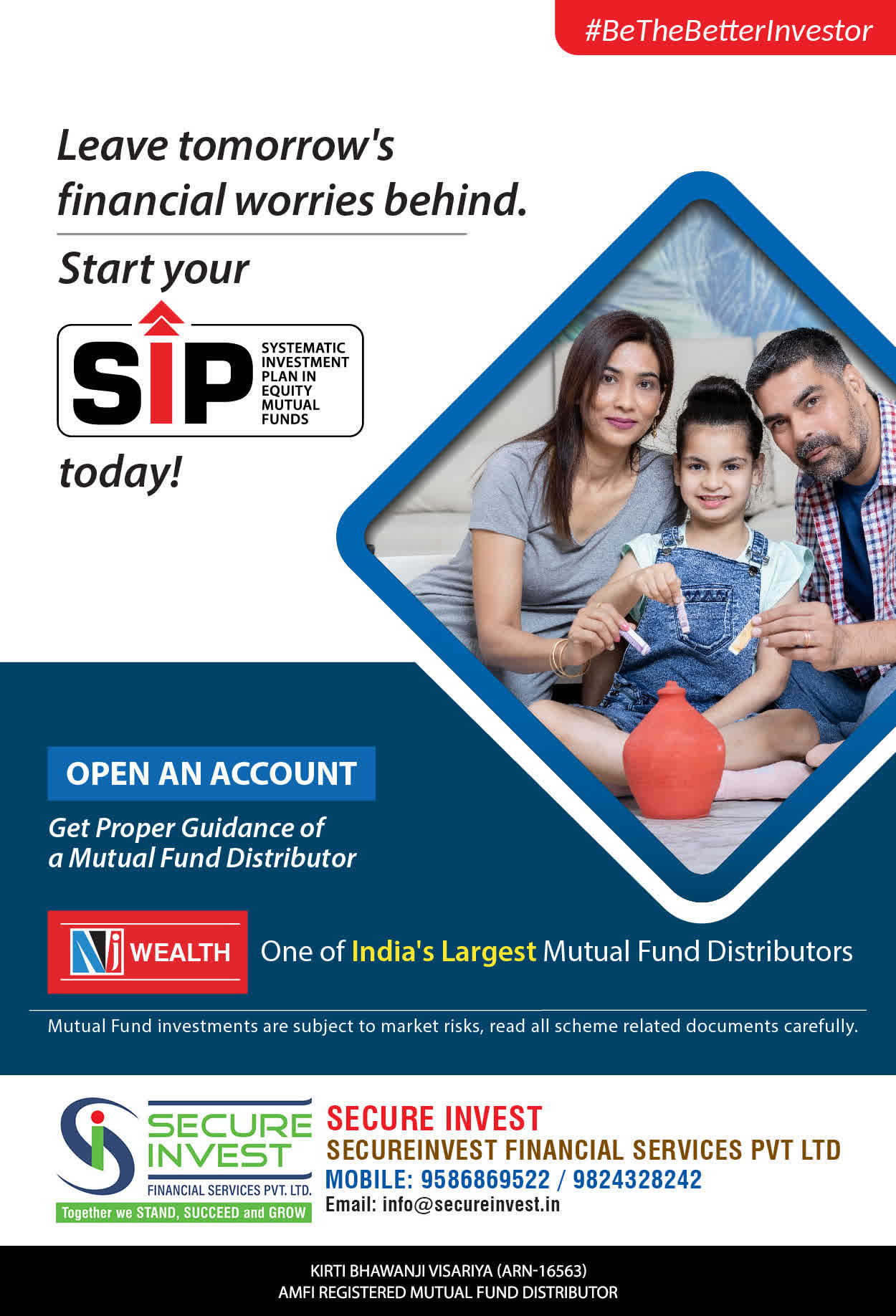 #BeTheBetterInvestor

Leave tomorrow's financial worries behind.

Start your

SIP SYSTEMATIC INVESTMENT PLAN IN EQUITY MUTUAL FUNDS

today!

OPEN AN ACCOUNT

Get Proper Guidance of a Mutual Fund Distributor

Nj WEALTH

One of India's Largest Mutual Fund Distributors

Mutual Fund investments are subject to market risks, read all scheme related documents carefully.

SECURE INVEST
FINANCIAL SERVICES PVT. LTD.
Together we STAND, SUCCEED and GROW

SECURE INVEST
SECUREINVEST FINANCIAL SERVICES PVT LTD
MOBILE: 9586869522 / 9824328242
Email: info@secureinvest.in

KIRTI BHAWANJI VISARIYA (ARN-16563)
AMFI REGISTERED MUTUAL FUND DISTRIBUTOR